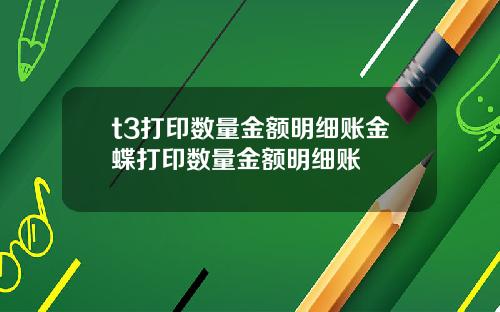 t3打印数量金额明细账金蝶打印数量金额明细账